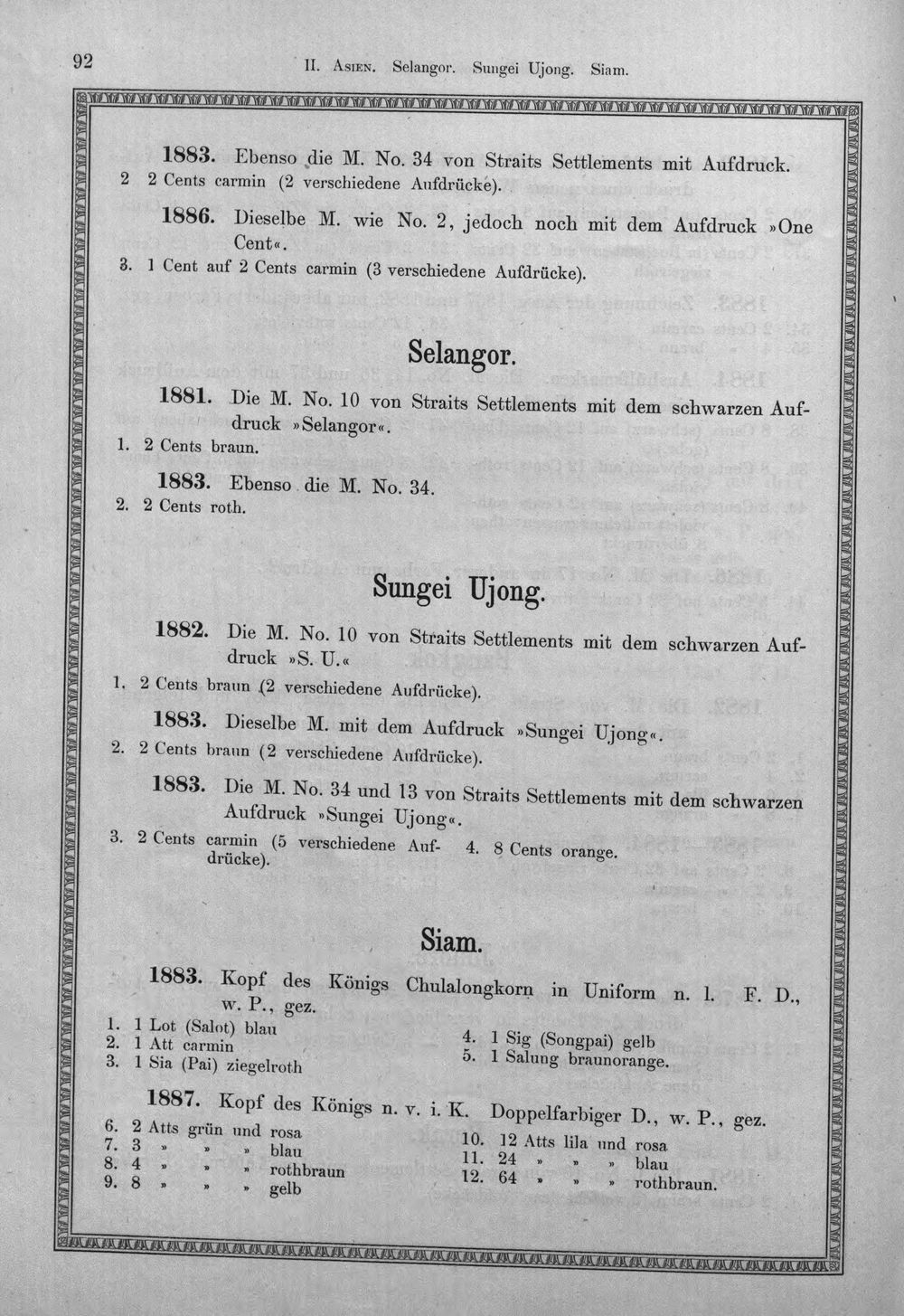 92 II. Asien. Selangor. Sungei Ujong. Siam.

1883. Ebenso die M. No. 34 von Straits Settlements mit Aufdruck.
2 2 Cents carmin (2 verschiedene Aufdrücke).

1886. Dieselbe M. wie No. 2, jedoch noch mit dem Aufdruck »One Cent«.
3. 1 Cent auf 2 Cents carmin (3 verschiedene Aufdrücke).

Selangor.

1881. Die M. No. 10 von Straits Settlements mit dem schwarzen Aufdruck »Selangor«.
1. 2 Cents braun.

1883. Ebenso die M. No. 34.
2. 2 Cents roth.

Sungei Ujong.

1882. Die M. No. 10 von Straits Settlements mit dem schwarzen Aufdruck »S. U.«
1. 2 Cents braun (2 verschiedene Aufdrücke).

1883. Dieselbe M. mit dem Aufdruck »Sungei Ujong«.
2. 2 Cents braun (2 verschiedene Aufdrücke).

1883. Die M. No. 34 und 13 von Straits Settlements mit dem schwarzen Aufdruck »Sungei Ujong«.
3. 2 Cents carmin (5 verschiedene Aufdrücke).
4. 8 Cents orange.

Siam.

1883. Kopf des Königs Chulalongkorn in Uniform n. l. F. D., w. P., gez.
1. 1 Lot (Salot) blau
2. 1 Att carmin
3. 1 Sia (Pai) ziegelroth
4. 1 Sig (Songpai) gelb
5. 1 Salung braunorange.

1887. Kopf des Königs n. v. i. K. Doppelfarbiger D., w. P., gez.
6. 2 Atts grün und rosa
7. 3 » » » blau
8. 4 » » » rothbraun
9. 8 » » » gelb
10. 12 Atts lila und rosa
11. 24 » » » blau
12. 64 » » » rothbraun.